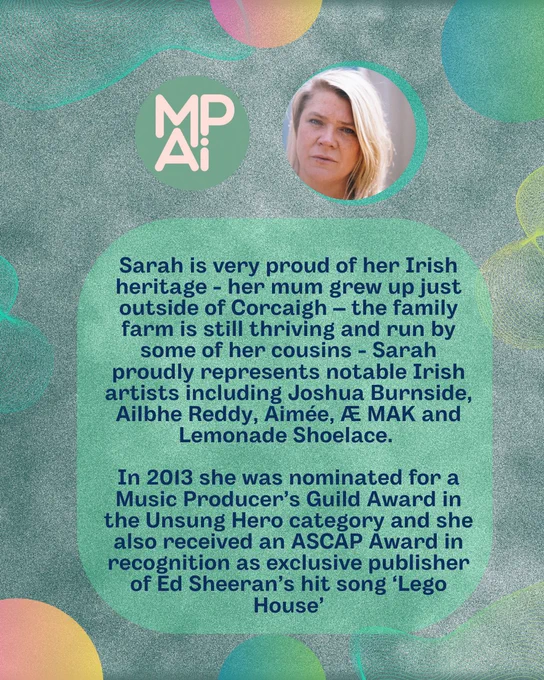 MP
Ai

Sarah is very proud of her Irish heritage - her mum grew up just outside of Corcaigh – the family farm is still thriving and run by some of her cousins - Sarah proudly represents notable Irish artists including Joshua Burnside, Ailbhe Reddy, Aimée, Æ MAK and Lemonade Shoelace.

In 2013 she was nominated for a Music Producer's Guild Award in the Unsung Hero category and she also received an ASCAP Award in recognition as exclusive publisher of Ed Sheeran's hit song 'Lego House'